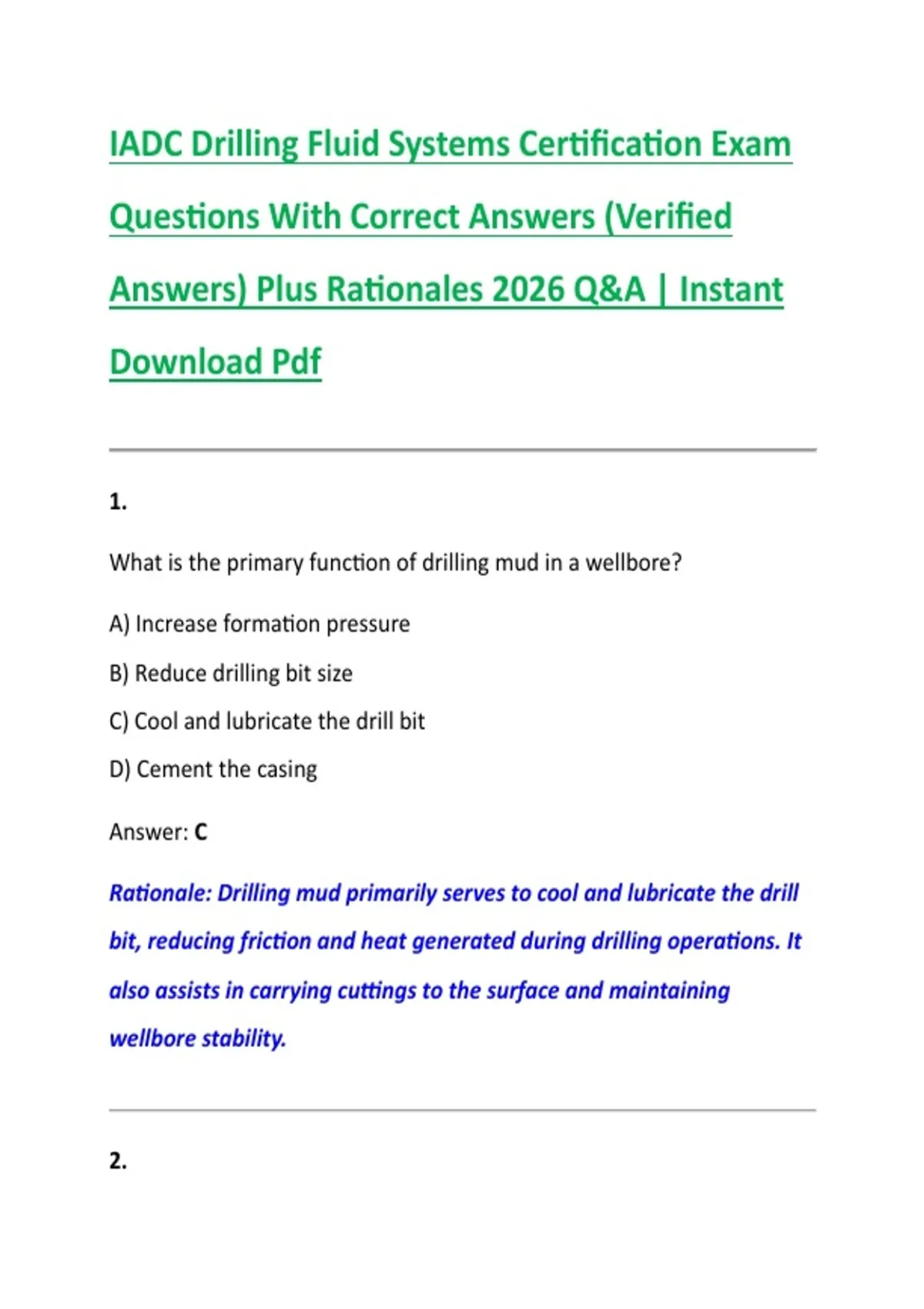 IADC Drilling Fluid Systems Certification Exam Questions With Correct Answers (Verified Answers) Plus Rationales 2026 Q&A | Instant Download Pdf

1.

What is the primary function of drilling mud in a wellbore?

A) Increase formation pressure

B) Reduce drilling bit size

C) Cool and lubricate the drill bit

D) Cement the casing

Answer: C

Rationale: Drilling mud primarily serves to cool and lubricate the drill bit, reducing friction and heat generated during drilling operations. It also assists in carrying cuttings to the surface and maintaining wellbore stability.

2.